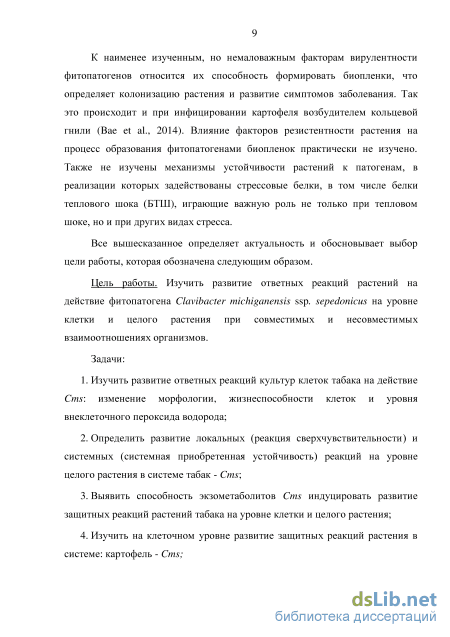 9

К наименее изученным, но немаловажным факторам вирулентности фитопатогенов относится их способность формировать биопленки, что определяет колонизацию растения и развитие симптомов заболевания. Так это происходит и при инфицировании картофеля возбудителем кольцевой гнили (Bae et al., 2014). Влияние факторов резистентности растения на процесс образования фитопатогенами биопленок практически не изучено. Также не изучены механизмы устойчивости растений к патогенам, в реализации которых задействованы стрессовые белки, в том числе белки теплового шока (БТШ), играющие важную роль не только при тепловом шоке, но и при других видах стресса.

Все вышесказанное определяет актуальность и обосновывает выбор цели работы, которая обозначена следующим образом.

Цель работы. Изучить развитие ответных реакций растений на действие фитопатогена Clavibacter michiganensis ssp. sepedonicus на уровне клетки и целого растения при совместимых и несовместимых взаимоотношениях организмов.

Задачи:

1. Изучить развитие ответных реакций культур клеток табака на действие Cms: изменение морфологии, жизнеспособности клеток и уровня внеклеточного пероксида водорода;

2. Определить развитие локальных (реакция сверхчувствительности) и системных (системная приобретенная устойчивость) реакций на уровне целого растения в системе табак - Cms;

3. Выявить способность экзометаболитов Cms индуцировать развитие защитных реакций растений табака на уровне клетки и целого растения;

4. Изучить на клеточном уровне развитие защитных реакций растения в системе: картофель - Cms;

dsLib.net
библиотека диссертаций